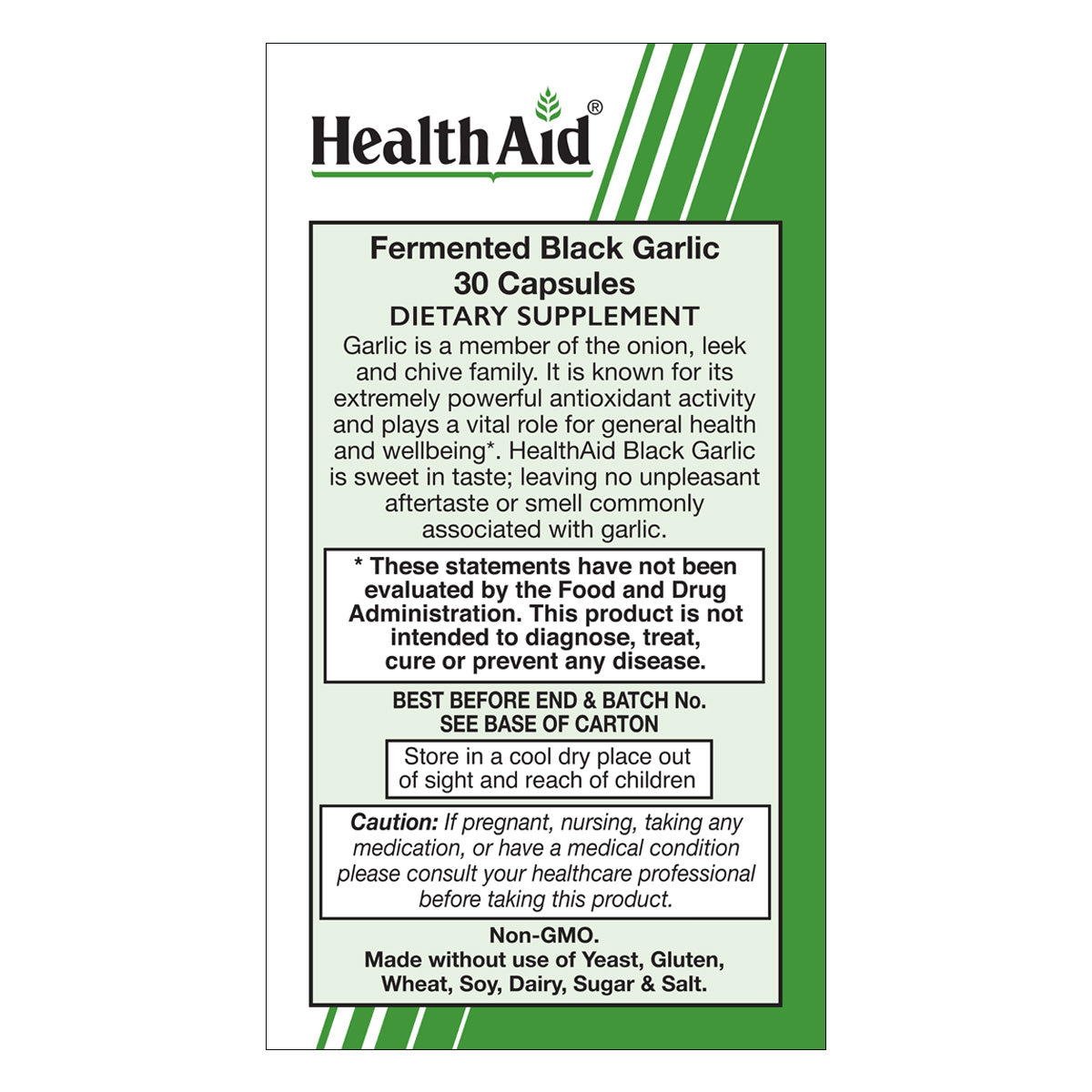 HealthAid®

Fermented Black Garlic
30 Capsules
DIETARY SUPPLEMENT

Garlic is a member of the onion, leek and chive family. It is known for its extremely powerful antioxidant activity and plays a vital role for general health and wellbeing*. HealthAid Black Garlic is sweet in taste; leaving no unpleasant aftertaste or smell commonly associated with garlic.

* These statements have not been evaluated by the Food and Drug Administration. This product is not intended to diagnose, treat, cure or prevent any disease.

BEST BEFORE END & BATCH No.
SEE BASE OF CARTON

Store in a cool dry place out of sight and reach of children

Caution: If pregnant, nursing, taking any medication, or have a medical condition please consult your healthcare professional before taking this product.

Non-GMO.
Made without use of Yeast, Gluten, Wheat, Soy, Dairy, Sugar & Salt.